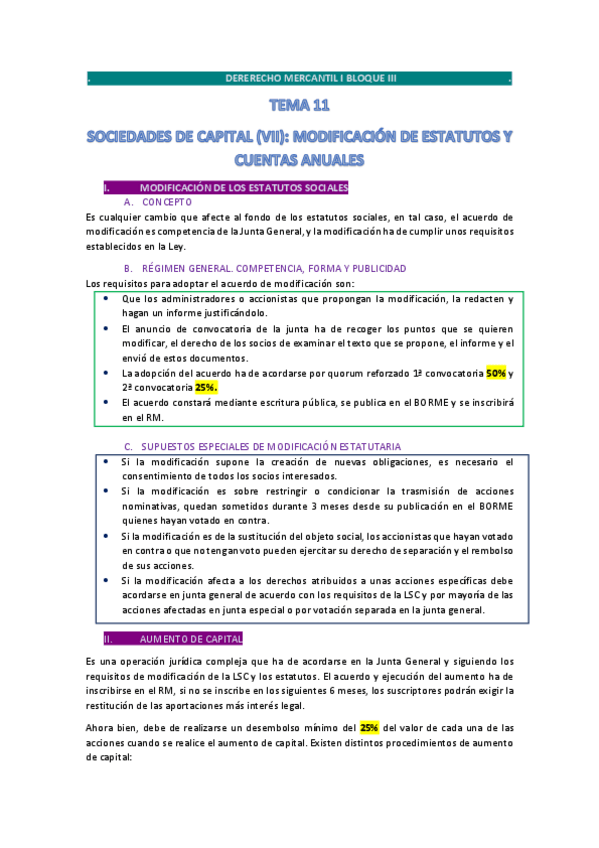 . DERERECHO MERCANTIL I BLOQUE III .

TEMA 11

SOCIEDADES DE CAPITAL (VII): MODIFICACIÓN DE ESTATUTOS Y CUENTAS ANUALES

I. MODIFICACIÓN DE LOS ESTATUTOS SOCIALES

A. CONCEPTO

Es cualquier cambio que afecte al fondo de los estatutos sociales, en tal caso, el acuerdo de modificación es competencia de la Junta General, y la modificación ha de cumplir unos requisitos establecidos en la Ley.

B. RÉGIMEN GENERAL. COMPETENCIA, FORMA Y PUBLICIDAD

Los requisitos para adoptar el acuerdo de modificación son:

• Que los administradores o accionistas que propongan la modificación, la redacten y hagan un informe justificándolo.
• El anuncio de convocatoria de la junta ha de recoger los puntos que se quieren modificar, el derecho de los socios de examinar el texto que se propone, el informe y el envió de estos documentos.
• La adopción del acuerdo ha de acordarse por quorum reforzado 1ª convocatoria 50% y 2ª convocatoria 25%.
• El acuerdo constará mediante escritura pública, se publica en el BORME y se inscribirá en el RM.

C. SUPUESTOS ESPECIALES DE MODIFICACIÓN ESTATUTARIA

• Si la modificación supone la creación de nuevas obligaciones, es necesario el consentimiento de todos los socios interesados.
• Si la modificación es sobre restringir o condicionar la trasmisión de acciones nominativas, quedan sometidos durante 3 meses desde su publicación en el BORME quienes hayan votado en contra.
• Si la modificación es de la sustitución del objeto social, los accionistas que hayan votado en contra o que no tengan voto pueden ejercitar su derecho de separación y el rembolso de sus acciones.
• Si la modificación afecta a los derechos atribuidos a unas acciones específicas debe acordarse en junta general de acuerdo con los requisitos de la LSC y por mayoría de las acciones afectadas en junta especial o por votación separada en la junta general.

II. AUMENTO DE CAPITAL

Es una operación jurídica compleja que ha de acordarse en la Junta General y siguiendo los requisitos de modificación de la LSC y los estatutos. El acuerdo y ejecución del aumento ha de inscribirse en el RM, si no se inscribe en los siguientes 6 meses, los suscriptores podrán exigir la restitución de las aportaciones más interés legal.

Ahora bien, debe de realizarse un desembolso mínimo del 25% del valor de cada una de las acciones cuando se realice el aumento de capital. Existen distintos procedimientos de aumento de capital: